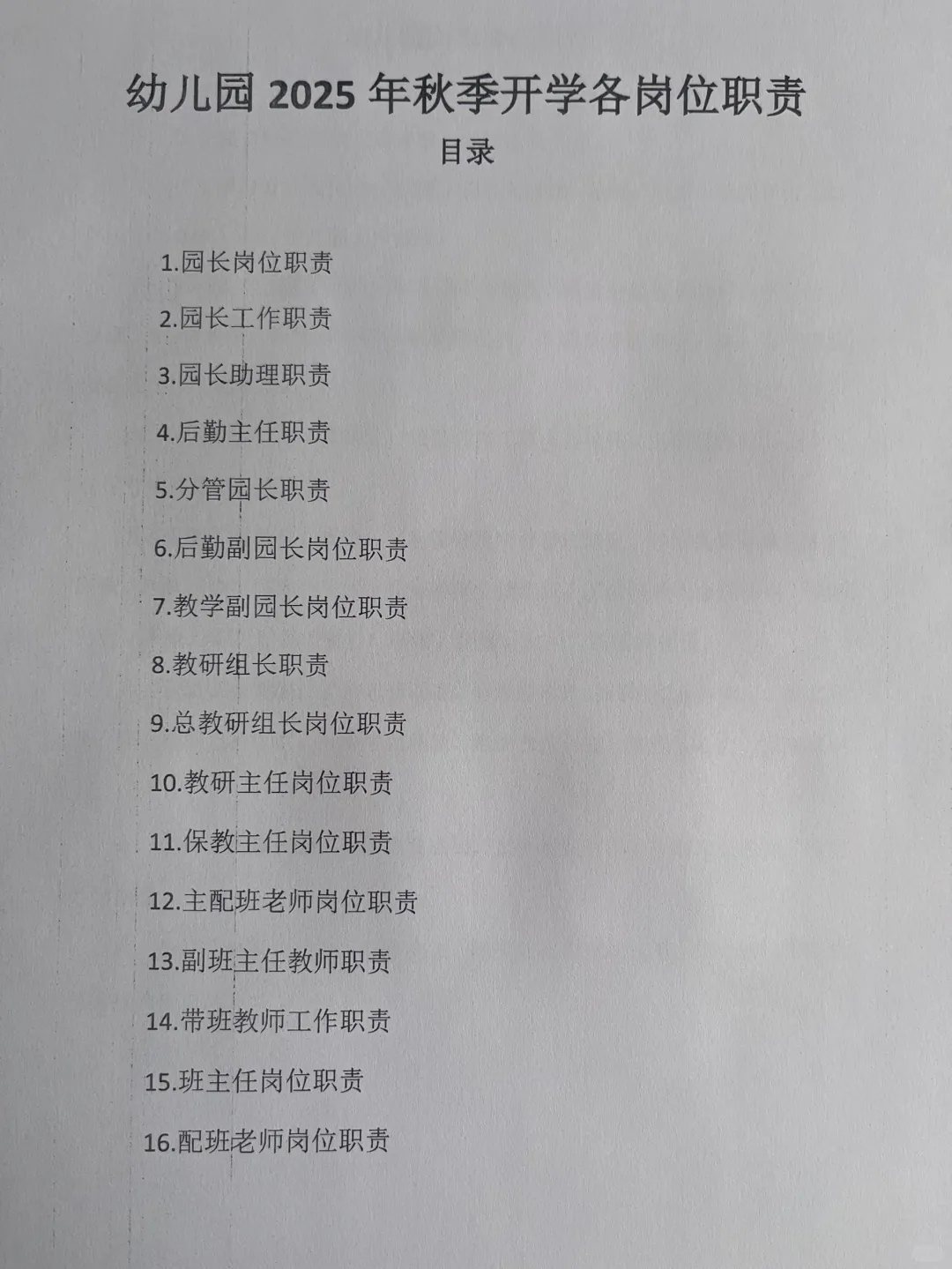 幼儿园 2025 年秋季开学各岗位职责

目录

1.园长岗位职责

2.园长工作职责

3.园长助理职责

4.后勤主任职责

5.分管园长职责

6.后勤副园长岗位职责

7.教学副园长岗位职责

8.教研组长职责

9.总教研组长岗位职责

10.教研主任岗位职责

11.保教主任岗位职责

12.主配班老师岗位职责

13.副班主任教师职责

14.带班教师工作职责

15.班主任岗位职责

16.配班老师岗位职责